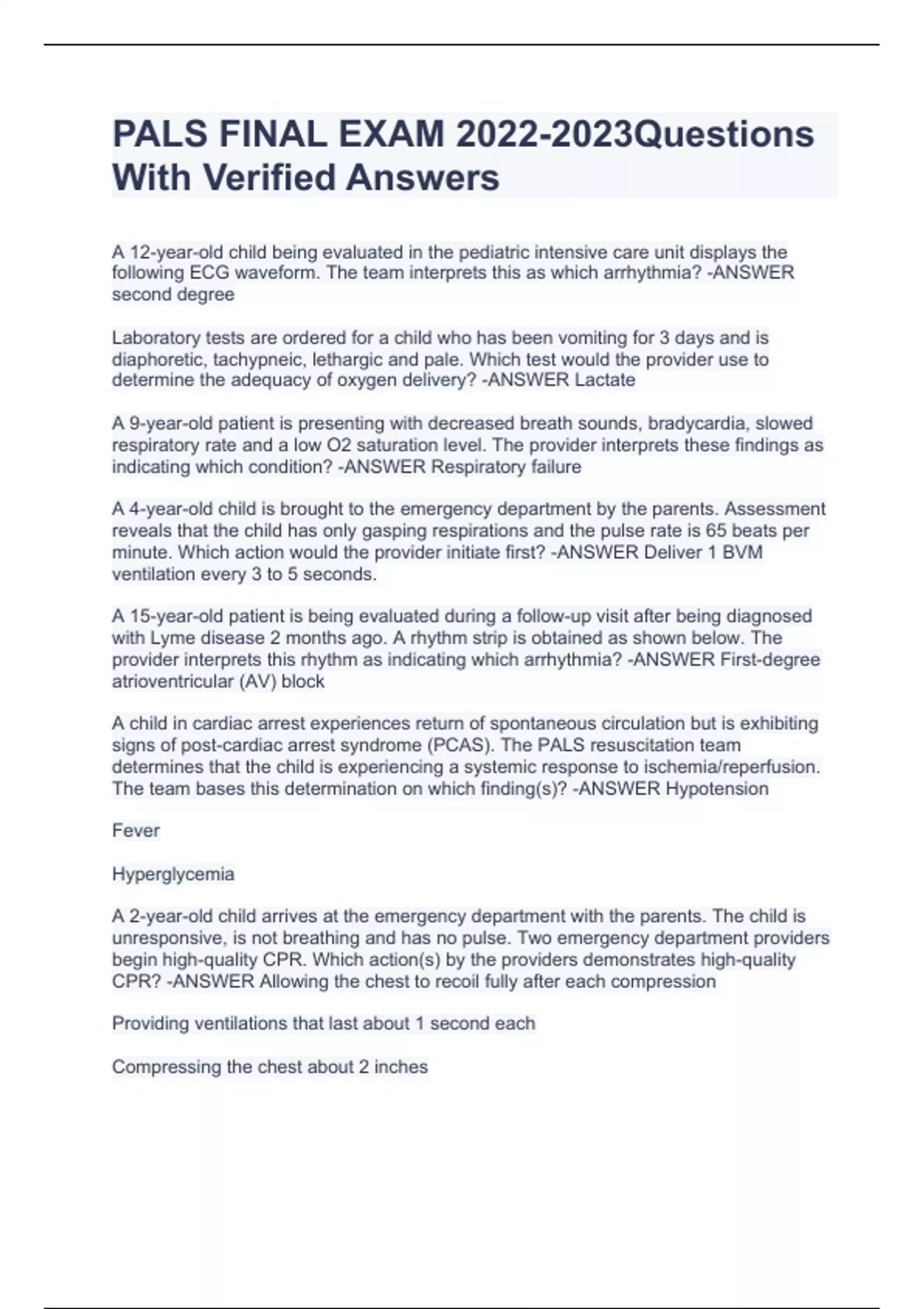 PALS FINAL EXAM 2022-2023Questions With Verified Answers

A 12-year-old child being evaluated in the pediatric intensive care unit displays the following ECG waveform. The team interprets this as which arrhythmia? -ANSWER second degree

Laboratory tests are ordered for a child who has been vomiting for 3 days and is diaphoretic, tachypneic, lethargic and pale. Which test would the provider use to determine the adequacy of oxygen delivery? -ANSWER Lactate

A 9-year-old patient is presenting with decreased breath sounds, bradycardia, slowed respiratory rate and a low O2 saturation level. The provider interprets these findings as indicating which condition? -ANSWER Respiratory failure

A 4-year-old child is brought to the emergency department by the parents. Assessment reveals that the child has only gasping respirations and the pulse rate is 65 beats per minute. Which action would the provider initiate first? -ANSWER Deliver 1 BVM ventilation every 3 to 5 seconds.

A 15-year-old patient is being evaluated during a follow-up visit after being diagnosed with Lyme disease 2 months ago. A rhythm strip is obtained as shown below. The provider interprets this rhythm as indicating which arrhythmia? -ANSWER First-degree atrioventricular (AV) block

A child in cardiac arrest experiences return of spontaneous circulation but is exhibiting signs of post-cardiac arrest syndrome (PCAS). The PALS resuscitation team determines that the child is experiencing a systemic response to ischemia/reperfusion. The team bases this determination on which finding(s)? -ANSWER Hypotension

Fever

Hyperglycemia

A 2-year-old child arrives at the emergency department with the parents. The child is unresponsive, is not breathing and has no pulse. Two emergency department providers begin high-quality CPR. Which action(s) by the providers demonstrates high-quality CPR? -ANSWER Allowing the chest to recoil fully after each compression

Providing ventilations that last about 1 second each

Compressing the chest about 2 inches